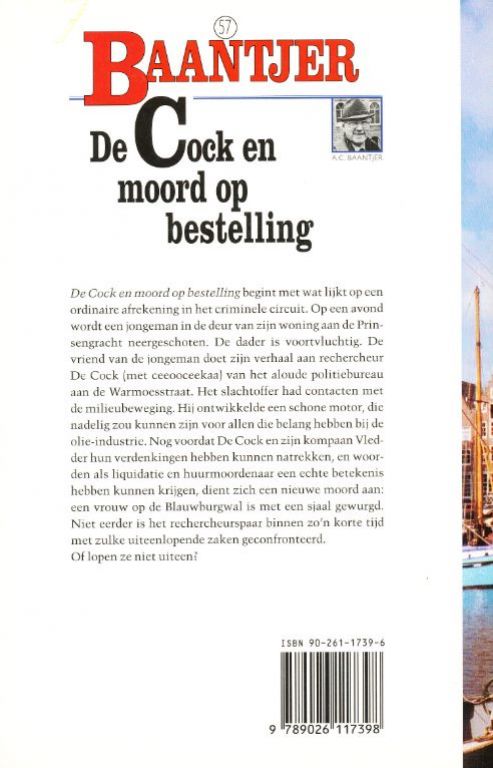 57

BAANTJER

A.C. BAANTJER

De Cock en moord op bestelling

De Cock en moord op bestelling begint met wat lijkt op een ordinaire afrekening in het criminele circuit. Op een avond wordt een jongeman in de deur van zijn woning aan de Prinsengracht neergeschoten. De dader is voortvluchtig. De vriend van de jongeman doet zijn verhaal aan rechercheur De Cock (met ceeooceekaa) van het aloude politiebureau aan de Warmoesstraat. Het slachtoffer had contacten met de milieubeweging. Hij ontwikkelde een schone motor, die nadelig zou kunnen zijn voor allen die belang hebben bij de olie-industrie. Nog voordat De Cock en zijn kompaan Vledder hun verdenkingen hebben kunnen natrekken, en woorden als liquidatie en huurmoordenaar een echte betekenis hebben kunnen krijgen, dient zich een nieuwe moord aan: een vrouw op de Blauwburgwal is met een sjaal gewurgd. Niet eerder is het rechercheurspaar binnen zo'n korte tijd met zulke uiteenlopende zaken geconfronteerd.
Of lopen ze niet uiteen?

ISBN 90-261-1739-6

9 789026 117398